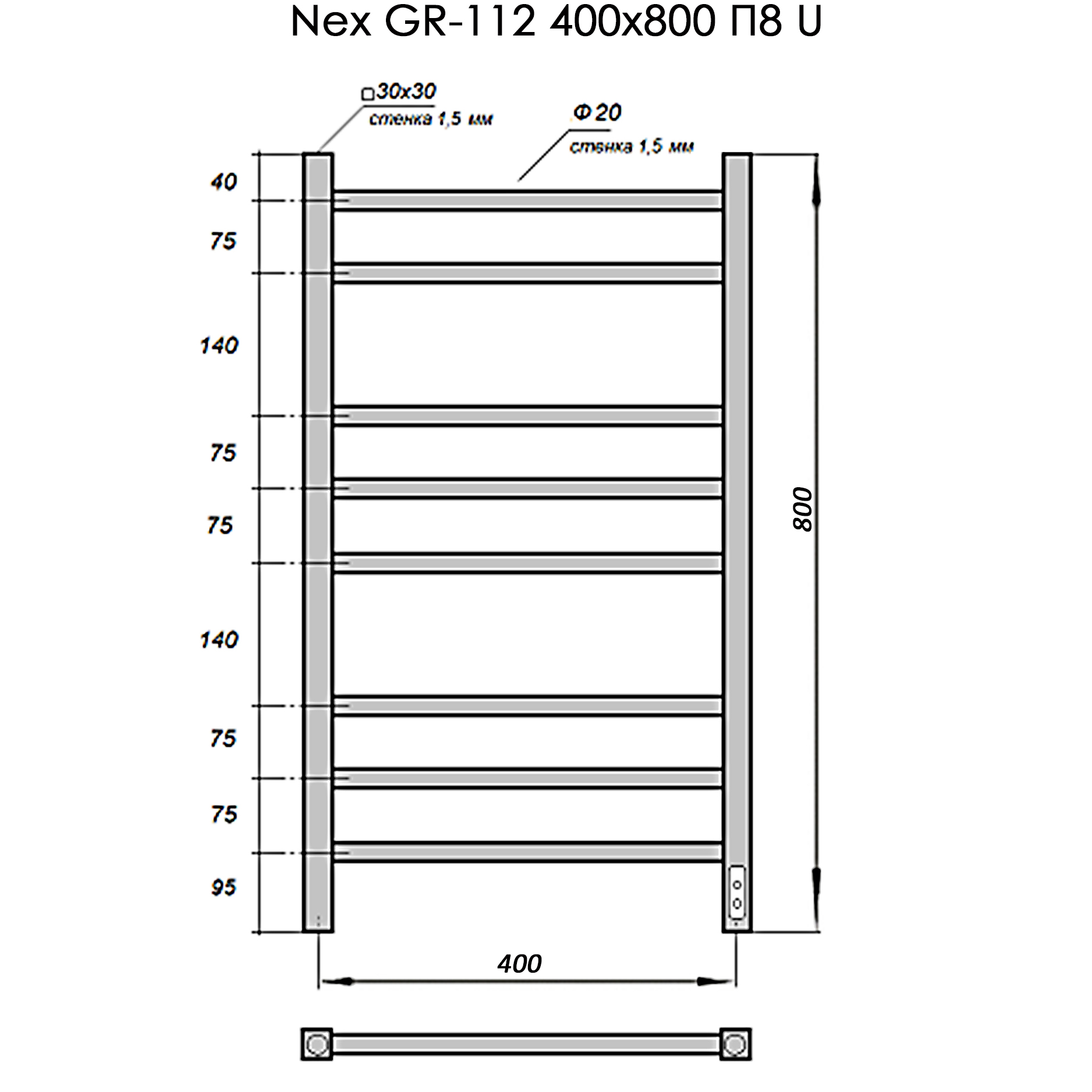 Nex GR-112 400x800 П8 U

□30x30
стенка 1,5 мм

Ф20
стенка 1,5 мм

40
75
140
75
75
140
75
75
95

800

400